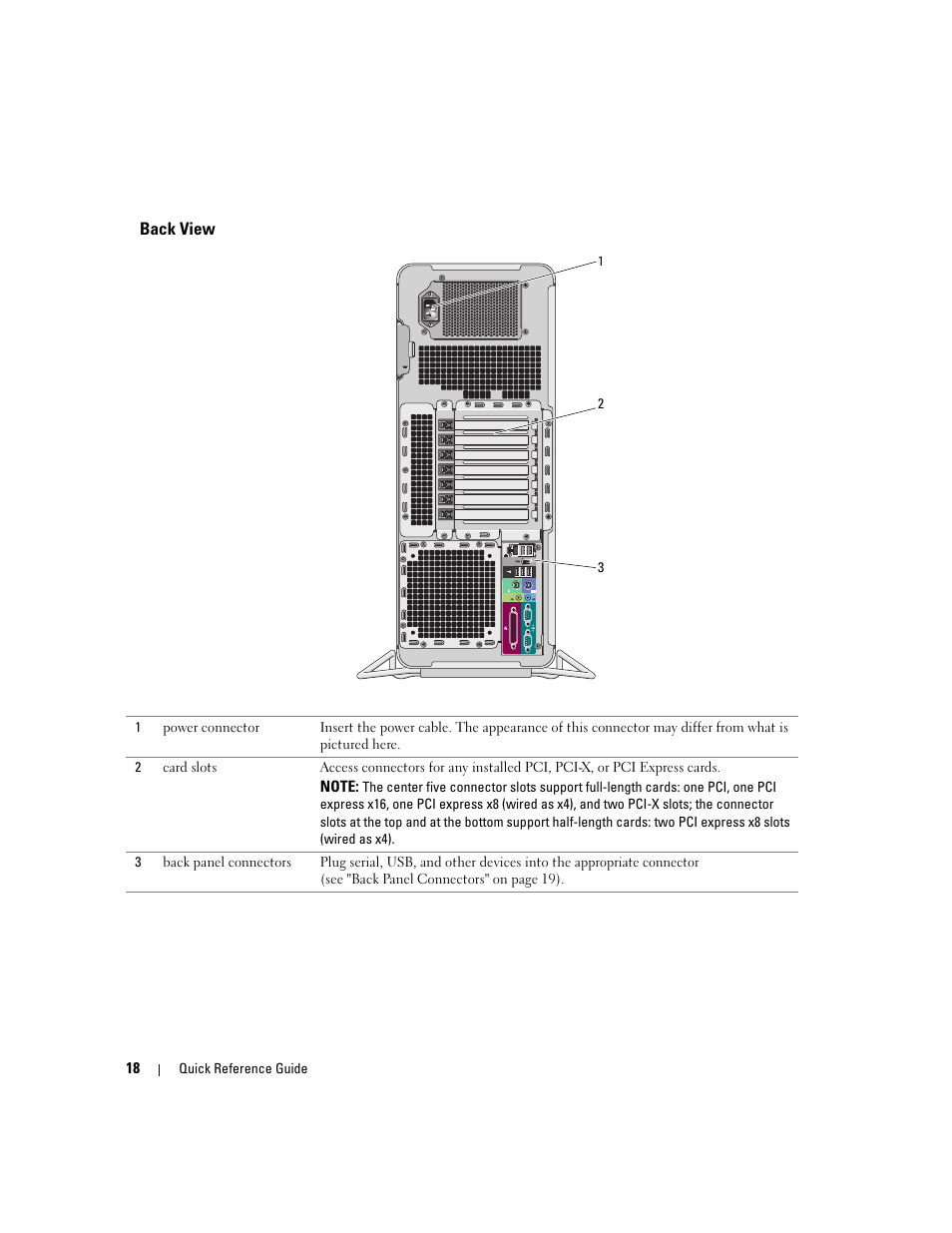 Back View

1

2

3

| 1 | power connector | Insert the power cable. The appearance of this connector may differ from what is pictured here. |
|---|---|---|
| 2 | card slots | Access connectors for any installed PCI, PCI-X, or PCI Express cards. NOTE: The center five connector slots support full-length cards: one PCI, one PCI express x16, one PCI express x8 (wired as x4), and two PCI-X slots; the connector slots at the top and at the bottom support half-length cards: two PCI express x8 slots (wired as x4). |
| 3 | back panel connectors | Plug serial, USB, and other devices into the appropriate connector (see "Back Panel Connectors" on page 19). |

18 | Quick Reference Guide